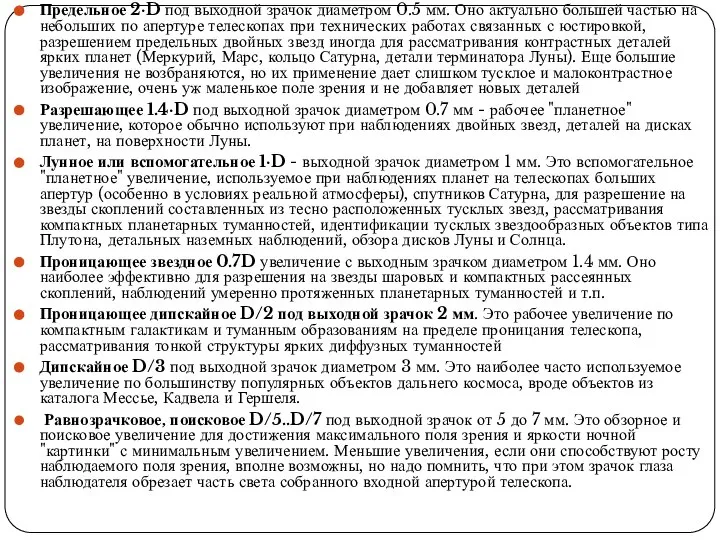 Предельное 2·D под выходной зрачок диаметром 0.5 мм. Оно актуально большей частью на небольших по апертуре телескопах при технических работах связанных с юстировкой, разрешением предельных двойных звезд иногда для рассматривания контрастных деталей ярких планет (Меркурий, Марс, кольцо Сатурна, детали терминатора Луны). Еще большие увеличения не возбраняются, но их применение дает слишком тусклое и малоконтрастное изображение, очень уж маленькое поле зрения и не добавляет новых деталей

Разрешающее 1.4·D под выходной зрачок диаметром 0.7 мм - рабочее "планетное" увеличение, которое обычно используют при наблюдениях двойных звезд, деталей на дисках планет, на поверхности Луны.

Лунное или вспомогательное 1·D - выходной зрачок диаметром 1 мм. Это вспомогательное "планетное" увеличение, используемое при наблюдениях планет на телескопах больших апертур (особенно в условиях реальной атмосферы), спутников Сатурна, для разрешение на звезды скоплений составленных из тесно расположенных тусклых звезд, рассматривания компактных планетарных туманностей, идентификации тусклых звездообразных объектов типа Плутона, детальных наземных наблюдений, обзора дисков Луны и Солнца.

Проницающее звездное 0.7D увеличение с выходным зрачком диаметром 1.4 мм. Оно наиболее эффективно для разрешения на звезды шаровых и компактных рассеянных скоплений, наблюдений умеренно протяженных планетарных туманностей и т.п.

Проницающее дипскайное D/2 под выходной зрачок 2 мм. Это рабочее увеличение по компактным галактикам и туманным образованиям на пределе проницания телескопа, рассматривания тонкой структуры ярких диффузных туманностей

Дипскайное D/3 под выходной зрачок диаметром 3 мм. Это наиболее часто используемое увеличение по большинству популярных объектов дальнего космоса, вроде объектов из каталога Мессье, Кадвела и Гершеля.

Равнозрачковое, поисковое D/5..D/7 под выходной зрачок от 5 до 7 мм. Это обзорное и поисковое увеличение для достижения максимального поля зрения и яркости ночной "картинки" с минимальным увеличением. Меньшие увеличения, если они способствуют росту наблюдаемого поля зрения, вполне возможны, но надо помнить, что при этом зрачок глаза наблюдателя обрезает часть света собранного входной апертурой телескопа.